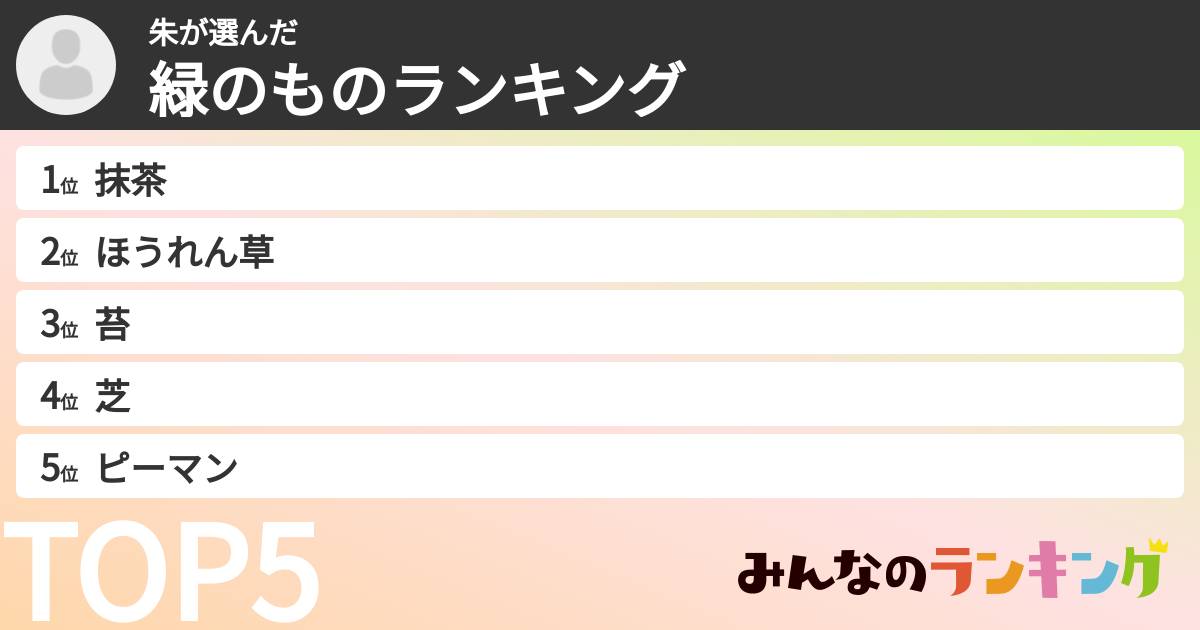 朱が選んだ
緑のものランキング

1位 抹茶
2位 ほうれん草
3位 苔
4位 芝
5位 ピーマン

TOP5

みんなのランキング